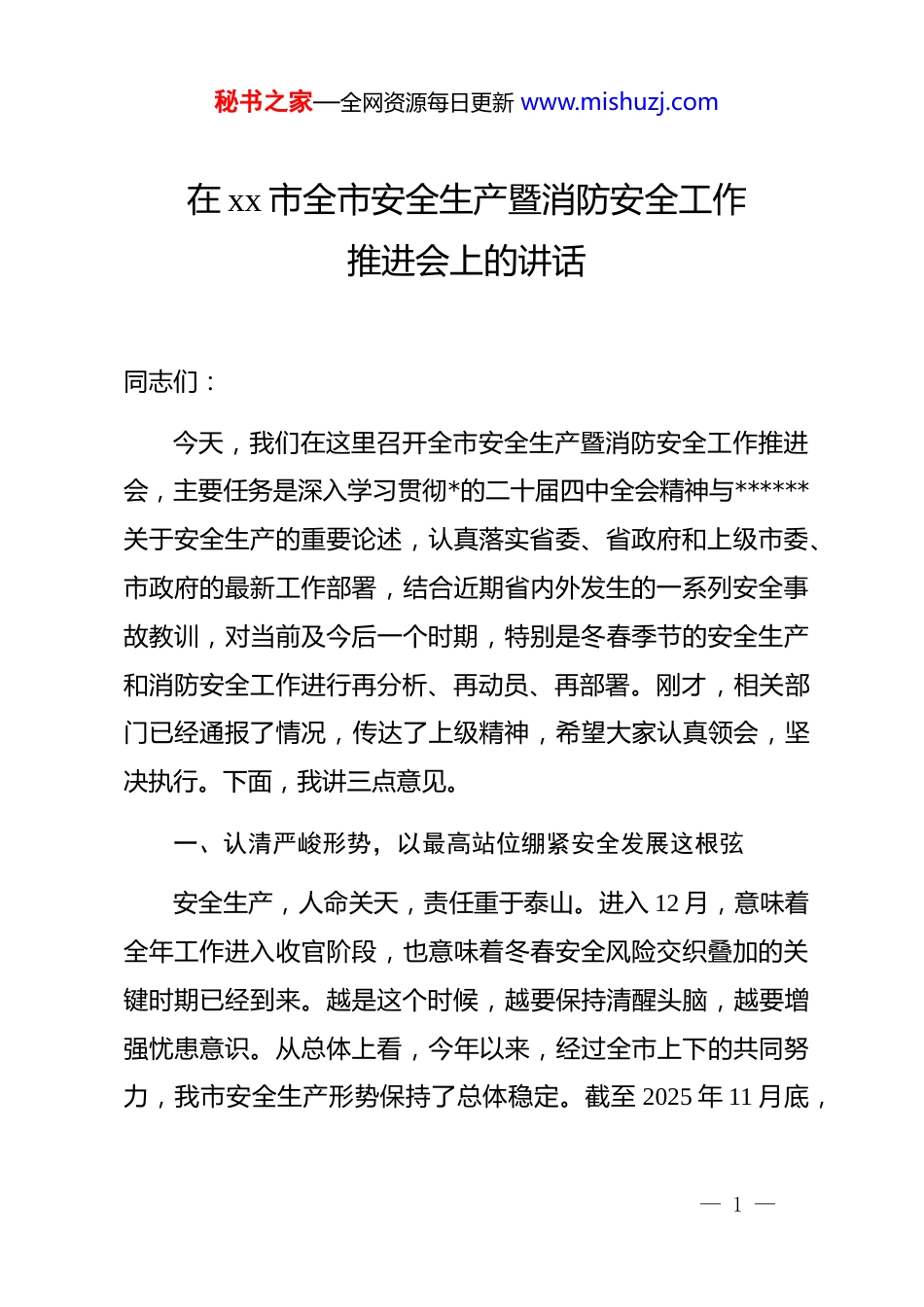 秘书之家—全网资源每日更新 www.mishuzj.com

在 xx 市全市安全生产暨消防安全工作推进会上的讲话

同志们：

今天，我们在这里召开全市安全生产暨消防安全工作推进会，主要任务是深入学习贯彻*的二十届四中全会精神与******关于安全生产的重要论述，认真落实省委、省政府和上级市委、市政府的最新工作部署，结合近期省内外发生的一系列安全事故教训，对当前及今后一个时期，特别是冬春季节的安全生产和消防安全工作进行再分析、再动员、再部署。刚才，相关部门已经通报了情况，传达了上级精神，希望大家认真领会，坚决执行。下面，我讲三点意见。

一、认清严峻形势，以最高站位绷紧安全发展这根弦

安全生产，人命关天，责任重于泰山。进入 12 月，意味着全年工作进入收官阶段，也意味着冬春安全风险交织叠加的关键时期已经到来。越是这个时候，越要保持清醒头脑，越要增强忧患意识。从总体上看，今年以来，经过全市上下的共同努力，我市安全生产形势保持了总体稳定。截至 2025 年 11 月底，

— 1 —